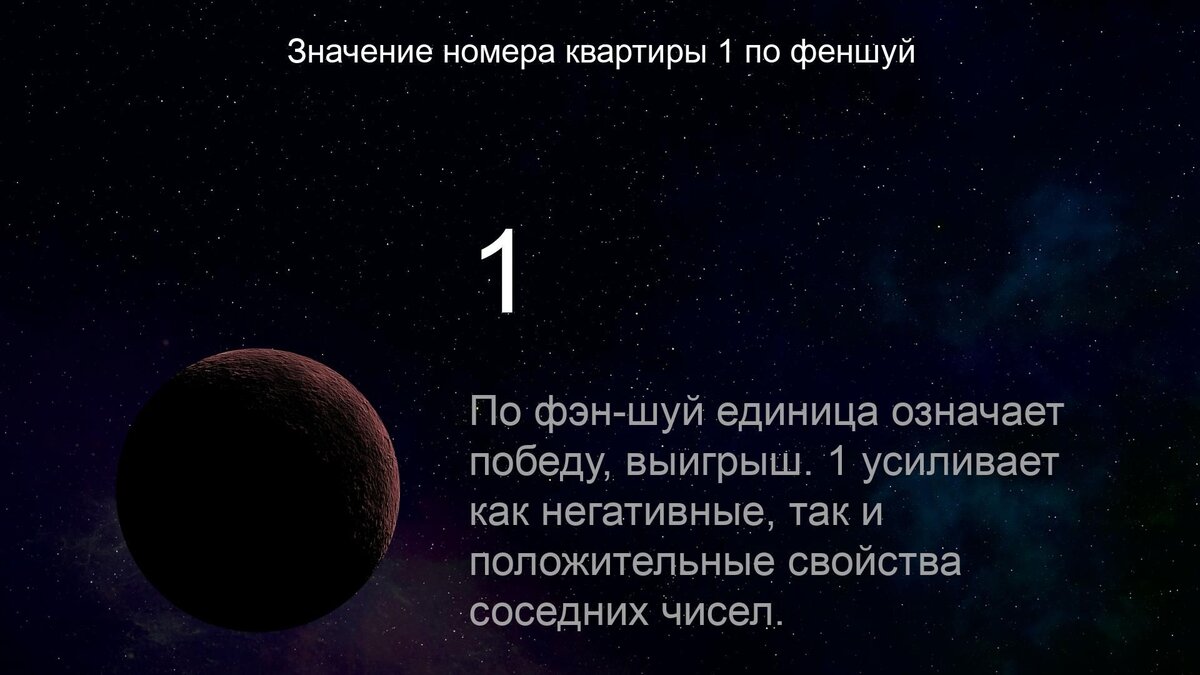 Значение номера квартиры 1 по феншуй

1

По фэн-шуй единица означает победу, выигрыш. 1 усиливает как негативные, так и положительные свойства соседних чисел.